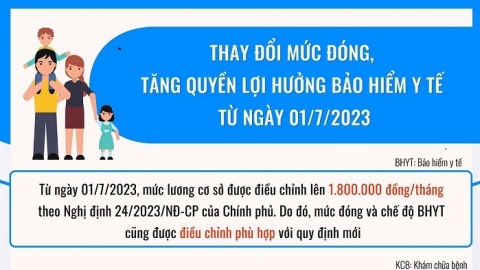 THAY ĐỔI MỨC ĐÓNG,
TĂNG QUYỀN LỢI HƯỞNG BẢO HIỂM Y TẾ
TỪ NGÀY 01/7/2023

BHYT: Bảo hiểm y tế

Từ ngày 01/7/2023, mức lương cơ sở được điều chỉnh lên 1.800.000 đồng/tháng theo Nghị định 24/2023/NĐ-CP của Chính phủ. Do đó, mức đóng và chế độ BHYT cũng được điều chỉnh phù hợp với quy định mới

KCB: Khám chữa bệnh